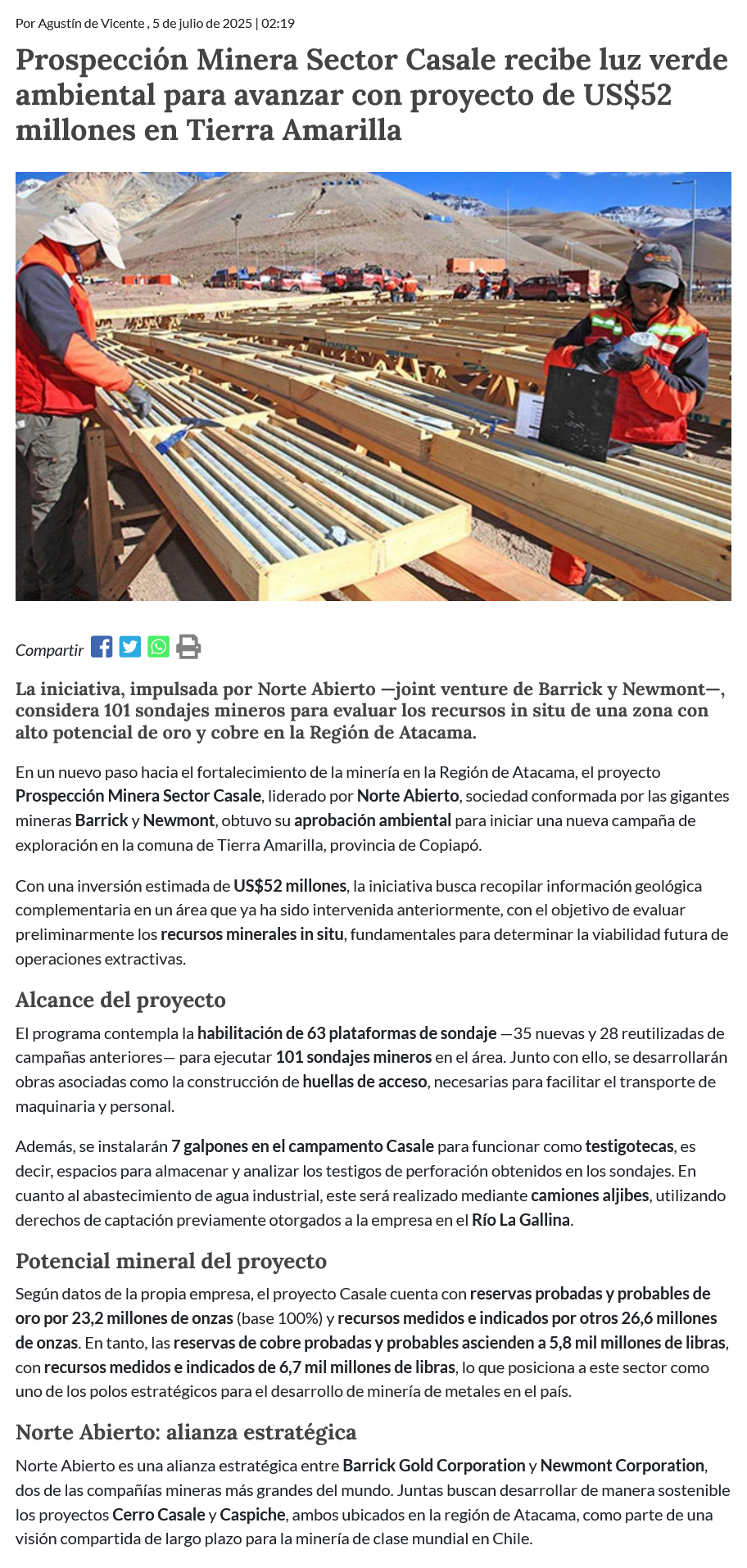 Por Agustín de Vicente , 5 de julio de 2025 | 02:19

Prospección Minera Sector Casale recibe luz verde ambiental para avanzar con proyecto de US$52 millones en Tierra Amarilla

Compartir

La iniciativa, impulsada por Norte Abierto —joint venture de Barrick y Newmont—, considera 101 sondajes mineros para evaluar los recursos in situ de una zona con alto potencial de oro y cobre en la Región de Atacama.

En un nuevo paso hacia el fortalecimiento de la minería en la Región de Atacama, el proyecto Prospección Minera Sector Casale, liderado por Norte Abierto, sociedad conformada por las gigantes mineras Barrick y Newmont, obtuvo su aprobación ambiental para iniciar una nueva campaña de exploración en la comuna de Tierra Amarilla, provincia de Copiapó.

Con una inversión estimada de US$52 millones, la iniciativa busca recopilar información geológica complementaria en un área que ya ha sido intervenida anteriormente, con el objetivo de evaluar preliminarmente los recursos minerales in situ, fundamentales para determinar la viabilidad futura de operaciones extractivas.

Alcance del proyecto

El programa contempla la habilitación de 63 plataformas de sondaje —35 nuevas y 28 reutilizadas de campañas anteriores— para ejecutar 101 sondajes mineros en el área. Junto con ello, se desarrollarán obras asociadas como la construcción de huellas de acceso, necesarias para facilitar el transporte de maquinaria y personal.

Además, se instalarán 7 galpones en el campamento Casale para funcionar como testigotecas, es decir, espacios para almacenar y analizar los testigos de perforación obtenidos en los sondajes. En cuanto al abastecimiento de agua industrial, este será realizado mediante camiones aljibes, utilizando derechos de captación previamente otorgados a la empresa en el Río La Gallina.

Potencial mineral del proyecto

Según datos de la propia empresa, el proyecto Casale cuenta con reservas probadas y probables de oro por 23,2 millones de onzas (base 100%) y recursos medidos e indicados por otros 26,6 millones de onzas. En tanto, las reservas de cobre probadas y probables ascienden a 5,8 mil millones de libras, con recursos medidos e indicados de 6,7 mil millones de libras, lo que posiciona a este sector como uno de los polos estratégicos para el desarrollo de minería de metales en el país.

Norte Abierto: alianza estratégica

Norte Abierto es una alianza estratégica entre Barrick Gold Corporation y Newmont Corporation, dos de las compañías mineras más grandes del mundo. Juntas buscan desarrollar de manera sostenible los proyectos Cerro Casale y Caspiche, ambos ubicados en la región de Atacama, como parte de una visión compartida de largo plazo para la minería de clase mundial en Chile.